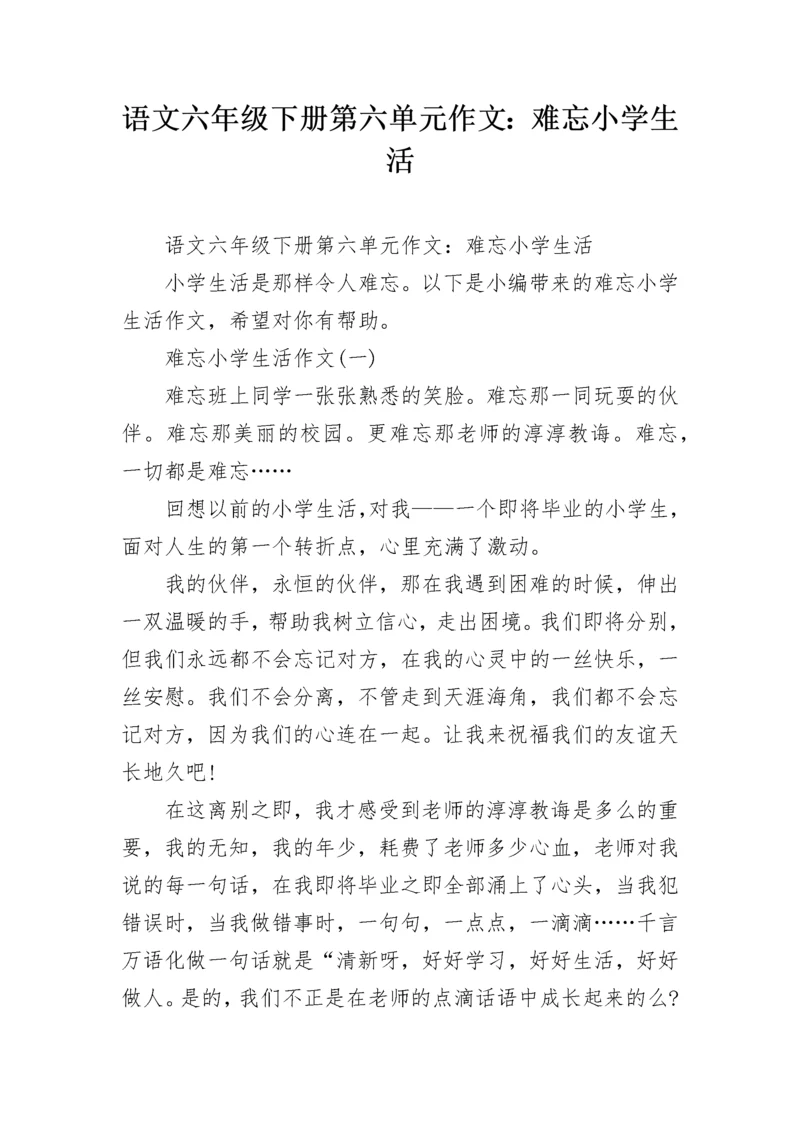 语文六年级下册第六单元作文：难忘小学生活

语文六年级下册第六单元作文：难忘小学生活

小学生活是那样令人难忘。以下是小编带来的难忘小学生活作文，希望对你有帮助。

难忘小学生活作文(一)

难忘班上同学一张张熟悉的笑脸。难忘那一同玩耍的伙伴。难忘那美丽的校园。更难忘那老师的淳淳教诲。难忘，一切都是难忘……

回想以前的小学生活,对我——一个即将毕业的小学生，面对人生的第一个转折点，心里充满了激动。

我的伙伴，永恒的伙伴，那在我遇到困难的时候，伸出一双温暖的手，帮助我树立信心，走出困境。我们即将分别，但我们永远都不会忘记对方，在我的心灵中的一丝快乐，一丝安慰。我们不会分离，不管走到天涯海角，我们都不会忘记对方，因为我们的心连在一起。让我来祝福我们的友谊天长地久吧!

在这离别之即，我才感受到老师的淳淳教诲是多么的重要，我的无知，我的年少，耗费了老师多少心血，老师对我说的每一句话，在我即将毕业之即全部涌上了心头，当我犯错误时，当我做错事时，一句句，一点点，一滴滴……千言万语化做一句话就是“清新呀，好好学习，好好生活，好好做人。是的，我们不正是在老师的点滴话语中成长起来的么?